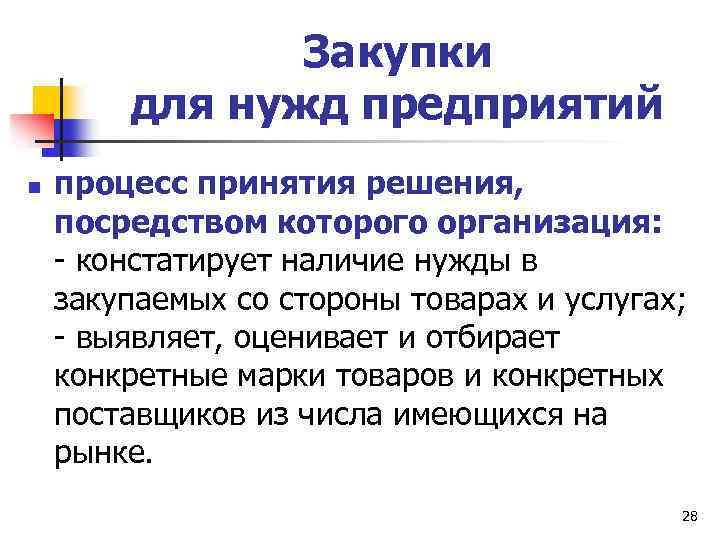 Закупки для нужд предприятий

процесс принятия решения, посредством которого организация:
- констатирует наличие нужды в закупаемых со стороны товарах и услугах;
- выявляет, оценивает и отбирает конкретные марки товаров и конкретных поставщиков из числа имеющихся на рынке.

28